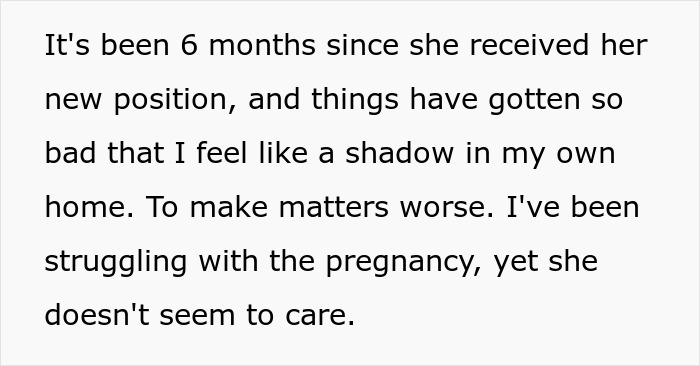 It's been 6 months since she received her new position, and things have gotten so bad that I feel like a shadow in my own home. To make matters worse. I've been struggling with the pregnancy, yet she doesn't seem to care.